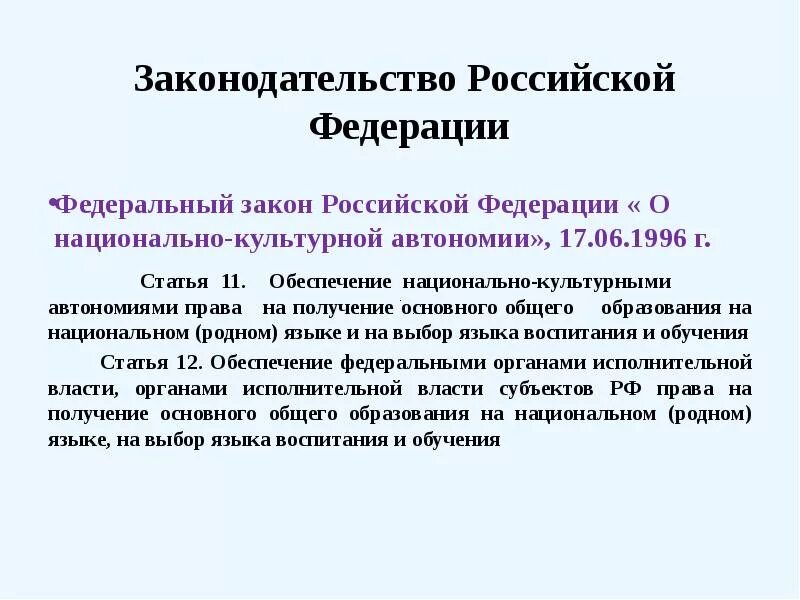 Законодательство Российской Федерации

•Федеральный закон Российской Федерации « О национально-культурной автономии», 17.06.1996 г.

Статья 11. Обеспечение национально-культурными автономиями права на получение основного общего образования на национальном (родном) языке и на выбор языка воспитания и обучения

Статья 12. Обеспечение федеральными органами исполнительной власти, органами исполнительной власти субъектов РФ права на получение основного общего образования на национальном (родном) языке, на выбор языка воспитания и обучения